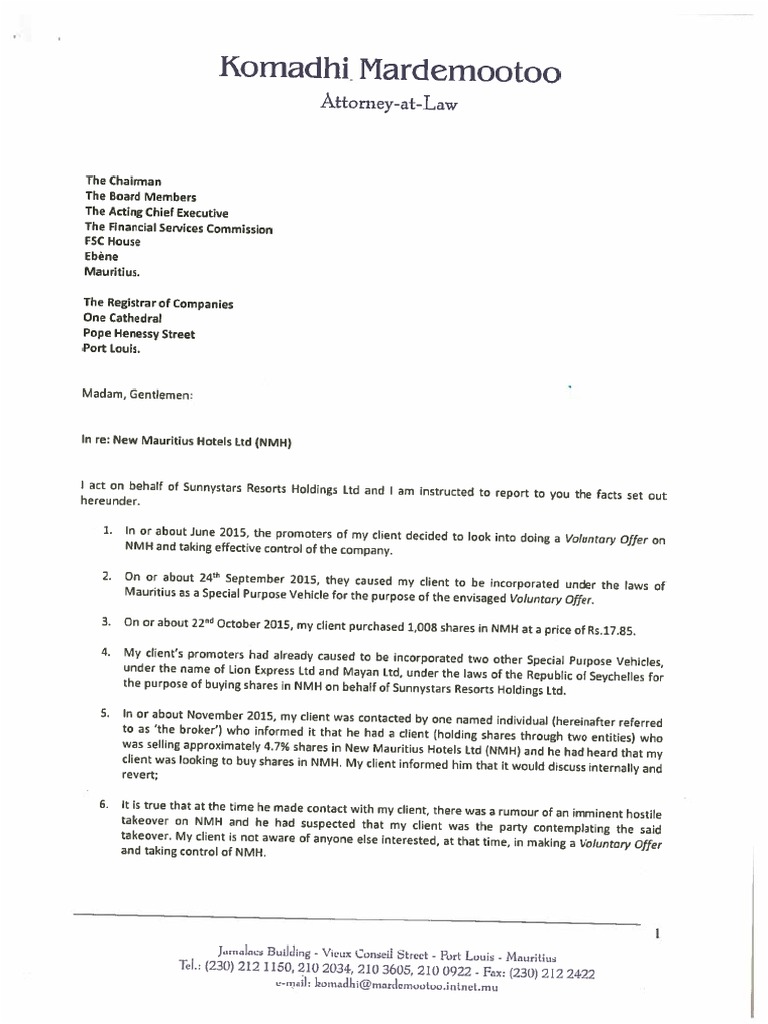 Komadhi Mardemootoo
Attorney-at-Law

The Chairman
The Board Members
The Acting Chief Executive
The Financial Services Commission
FSC House
Ebène
Mauritius.

The Registrar of Companies
One Cathedral
Pope Henessy Street
Port Louis.

Madam, Gentlemen:

In re: New Mauritius Hotels Ltd (NMH)

I act on behalf of Sunnystars Resorts Holdings Ltd and I am instructed to report to you the facts set out hereunder.

1. In or about June 2015, the promoters of my client decided to look into doing a Voluntary Offer on NMH and taking effective control of the company.

2. On or about 24$^{th}$ September 2015, they caused my client to be incorporated under the laws of Mauritius as a Special Purpose Vehicle for the purpose of the envisaged Voluntary Offer.

3. On or about 22$^{nd}$ October 2015, my client purchased 1,008 shares in NMH at a price of Rs.17.85.

4. My client's promoters had already caused to be incorporated two other Special Purpose Vehicles, under the name of Lion Express Ltd and Mayan Ltd, under the laws of the Republic of Seychelles for the purpose of buying shares in NMH on behalf of Sunnystars Resorts Holdings Ltd.

5. In or about November 2015, my client was contacted by one named individual (hereinafter referred to as 'the broker') who informed it that he had a client (holding shares through two entities) who was selling approximately 4.7% shares in New Mauritius Hotels Ltd (NMH) and he had heard that my client was looking to buy shares in NMH. My client informed him that it would discuss internally and revert;

6. It is true that at the time he made contact with my client, there was a rumour of an imminent hostile takeover on NMH and he had suspected that my client was the party contemplating the said takeover. My client is not aware of anyone else interested, at that time, in making a Voluntary Offer and taking control of NMH.

1

Jamalacs Building - Vieux Conseil Street - Port Louis - Mauritius
Tel.: (230) 212 1150, 210 2034, 210 3605, 210 0922 - Fax: (230) 212 2422
e-mail: komadhi@mardemootoo.intnet.mu